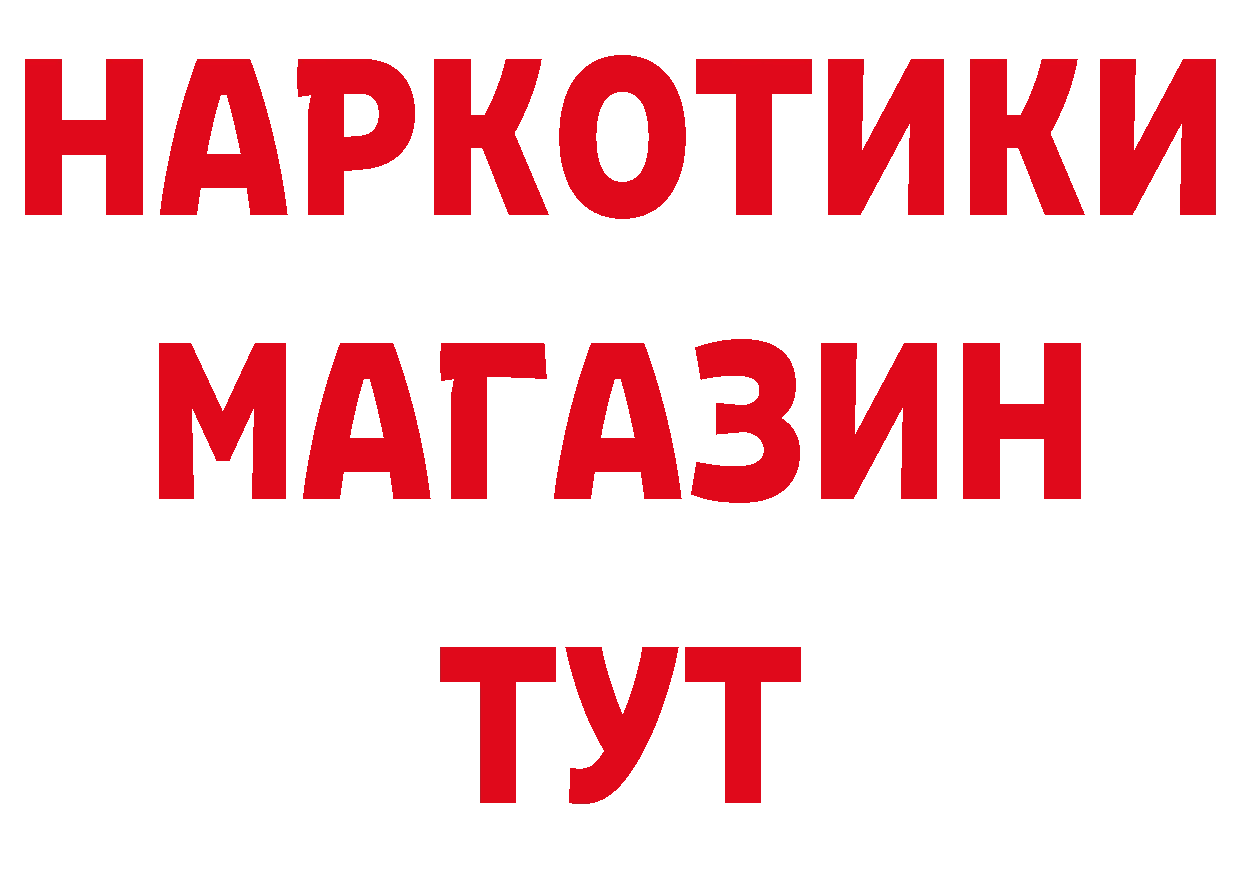 НАРКОТИКИ
МАГАЗИН
ТУТ